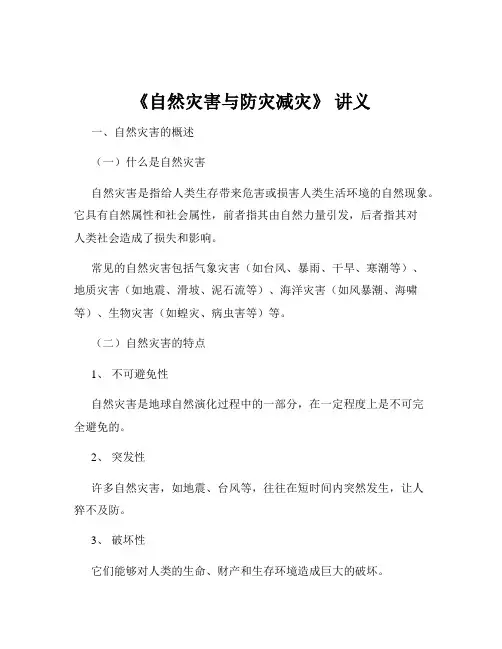 《自然灾害与防灾减灾》 讲义

一、自然灾害的概述

（一）什么是自然灾害

自然灾害是指给人类生存带来危害或损害人类生活环境的自然现象。它具有自然属性和社会属性，前者指其由自然力量引发，后者指其对人类社会造成了损失和影响。

常见的自然灾害包括气象灾害（如台风、暴雨、干旱、寒潮等）、地质灾害（如地震、滑坡、泥石流等）、海洋灾害（如风暴潮、海啸等）、生物灾害（如蝗灾、病虫害等）等。

（二）自然灾害的特点

1、 不可避免性

自然灾害是地球自然演化过程中的一部分，在一定程度上是不可完全避免的。

2、 突发性

许多自然灾害，如地震、台风等，往往在短时间内突然发生，让人猝不及防。

3、 破坏性

它们能够对人类的生命、财产和生存环境造成巨大的破坏。